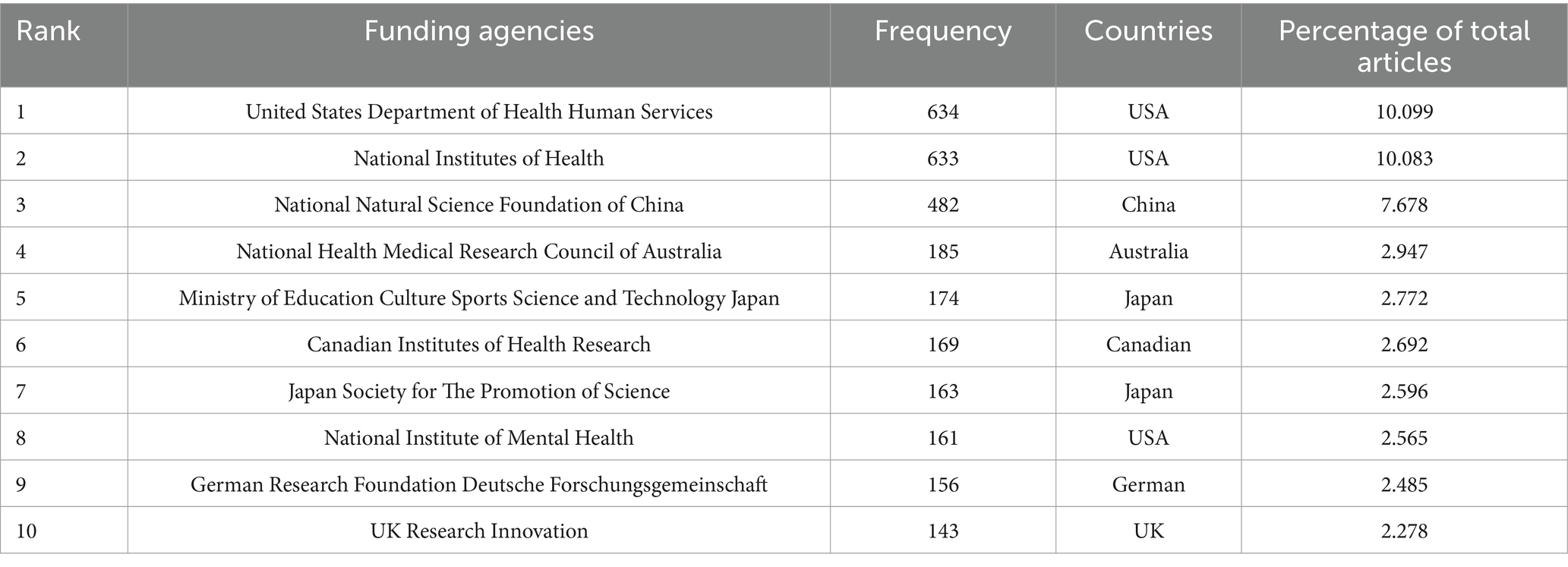 | Rank | Funding agencies | Frequency | Countries | Percentage of total articles |
|---|---|---|---|---|
| 1 | United States Department of Health Human Services | 634 | USA | 10.099 |
| 2 | National Institutes of Health | 633 | USA | 10.083 |
| 3 | National Natural Science Foundation of China | 482 | China | 7.678 |
| 4 | National Health Medical Research Council of Australia | 185 | Australia | 2.947 |
| 5 | Ministry of Education Culture Sports Science and Technology Japan | 174 | Japan | 2.772 |
| 6 | Canadian Institutes of Health Research | 169 | Canadian | 2.692 |
| 7 | Japan Society for The Promotion of Science | 163 | Japan | 2.596 |
| 8 | National Institute of Mental Health | 161 | USA | 2.565 |
| 9 | German Research Foundation Deutsche Forschungsgemeinschaft | 156 | German | 2.485 |
| 10 | UK Research Innovation | 143 | UK | 2.278 |